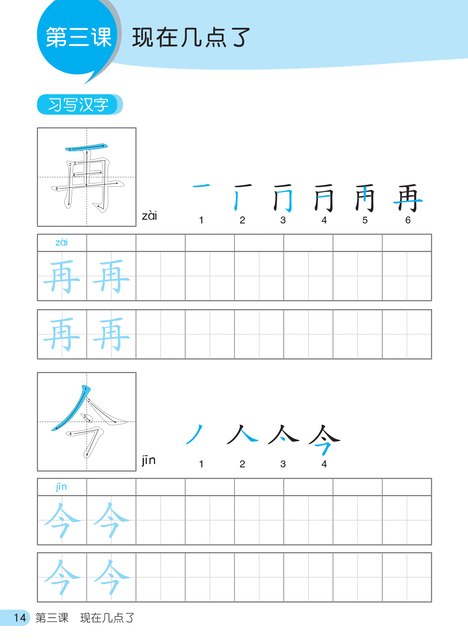 第三课 现在几点了

习写汉字

再

zài

1 2 3 4 5 6

zài

再 再

再 再

今

jīn

1 2 3 4

jīn

今 今

今 今

14 第三课 现在几点了